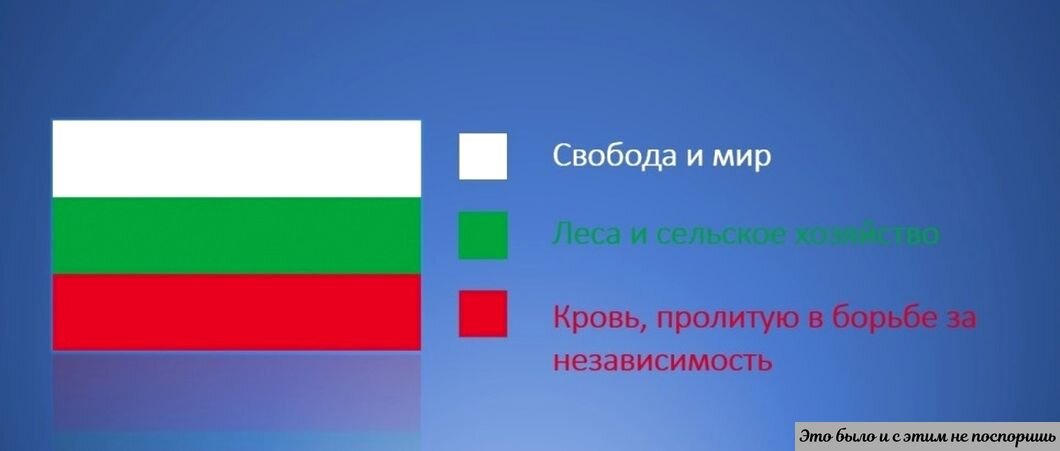 Свобода и мир

Леса и сельское хозяйство

Кровь, пролитую в борьбе за независимость

Это было и с этим не поспоришь